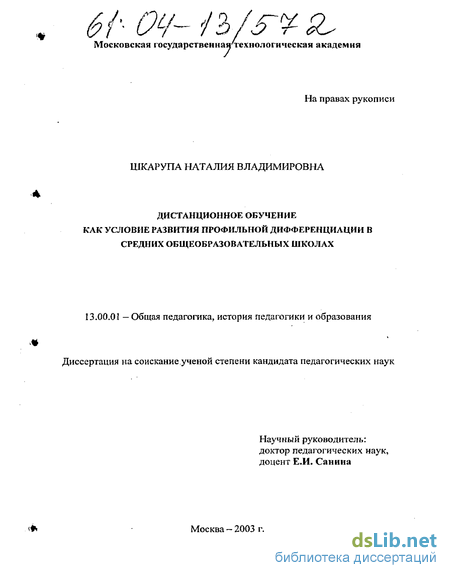 61:04-13/572

Московская государственная технологическая академия

На правах рукописи

ШКАРУПА НАТАЛИЯ ВЛАДИМИРОВНА

ДИСТАНЦИОННОЕ ОБУЧЕНИЕ
КАК УСЛОВИЕ РАЗВИТИЯ ПРОФИЛЬНОЙ ДИФФЕРЕНЦИАЦИИ В СРЕДНИХ ОБЩЕОБРАЗОВАТЕЛЬНЫХ ШКОЛАХ

13.00.01 – Общая педагогика, история педагогики и образования

Диссертация на соискание ученой степени кандидата педагогических наук

Научный руководитель:
доктор педагогических наук,
доцент Е.И. Санина

Москва – 2003 г.

dsLib.net
библиотека диссертаций